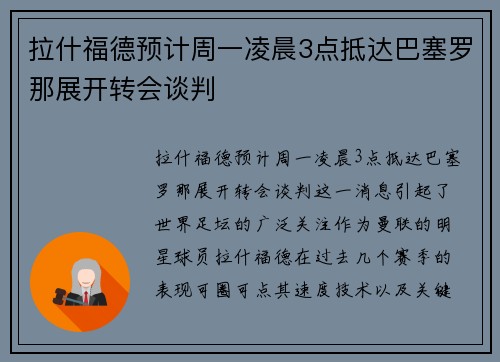 拉什福德预计周一凌晨3点抵达巴塞罗那展开转会谈判

拉什福德预计周一凌晨3点抵达巴塞罗那展开转会谈判这一消息引起了世界足坛的广泛关注作为曼联的明星球员拉什福德在过去几个赛季的表现可圈可点其速度技术以及关键